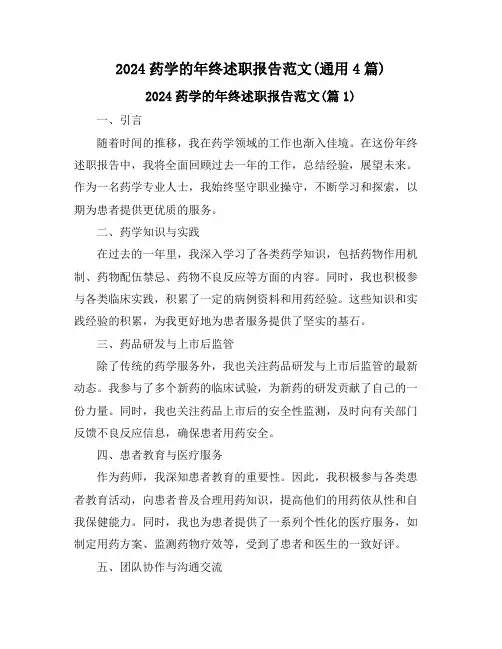 2024 药学的年终述职报告范文(通用 4 篇)

2024 药学的年终述职报告范文(篇 1)

一、引言

随着时间的推移，我在药学领域的工作也渐入佳境。在这份年终述职报告中，我将全面回顾过去一年的工作，总结经验，展望未来。作为一名药学专业人士，我始终坚守职业操守，不断学习和探索，以期为患者提供更优质的服务。

二、药学知识与实践

在过去的一年里，我深入学习了各类药学知识，包括药物作用机制、药物配伍禁忌、药物不良反应等方面的内容。同时，我也积极参与各类临床实践，积累了一定的病例资料和用药经验。这些知识和实践经验的积累，为我更好地为患者服务提供了坚实的基石。

三、药品研发与上市后监管

除了传统的药学服务外，我也关注药品研发与上市后监管的最新动态。我参与了多个新药的临床试验，为新药的研发贡献了自己的一份力量。同时，我也关注药品上市后的安全性监测，及时向有关部门反馈不良反应信息，确保患者用药安全。

四、患者教育与医疗服务

作为药师，我深知患者教育的重要性。因此，我积极参与各类患者教育活动，向患者普及合理用药知识，提高他们的用药依从性和自我保健能力。同时，我也为患者提供了一系列个性化的医疗服务，如制定用药方案、监测药物疗效等，受到了患者和医生的一致好评。

五、团队协作与沟通交流